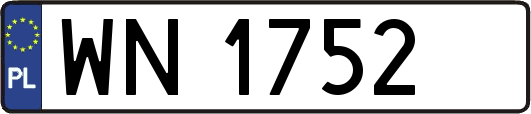 PL
WN 1752